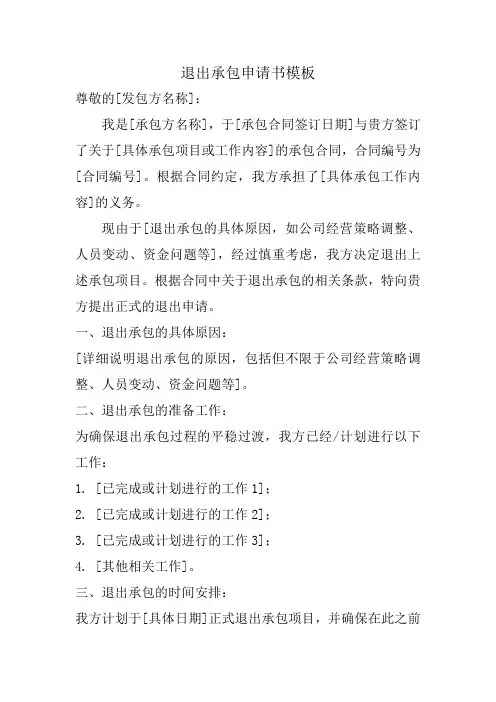 退出承包申请书模板

尊敬的[发包方名称]:

我是[承包方名称]，于[承包合同签订日期]与贵方签订了关于[具体承包项目或工作内容]的承包合同，合同编号为[合同编号]。根据合同约定，我方承担了[具体承包工作内容]的义务。

现由于[退出承包的具体原因，如公司经营策略调整、人员变动、资金问题等]，经过慎重考虑，我方决定退出上述承包项目。根据合同中关于退出承包的相关条款，特向贵方提出正式的退出申请。

一、退出承包的具体原因:

[详细说明退出承包的原因，包括但不限于公司经营策略调整、人员变动、资金问题等]。

二、退出承包的准备工作:

为确保退出承包过程的平稳过渡，我方已经/计划进行以下工作:

1. [已完成或计划进行的工作 1];

2. [已完成或计划进行的工作 2];

3. [已完成或计划进行的工作 3];

4. [其他相关工作]。

三、退出承包的时间安排:

我方计划于[具体日期]正式退出承包项目，并确保在此之前